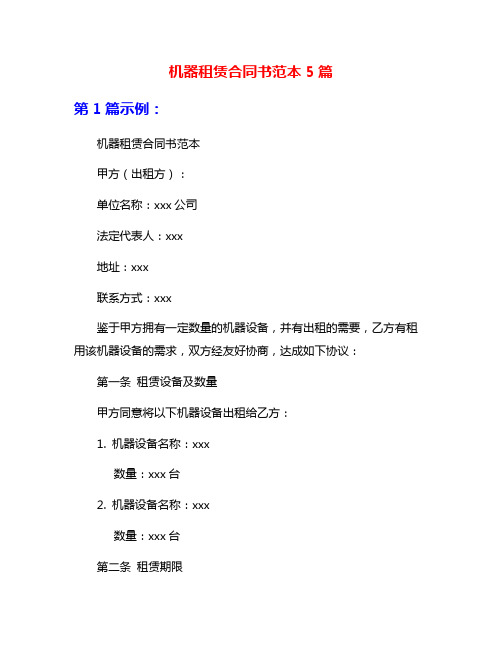 机器租赁合同书范本 5 篇

第 1 篇示例：

机器租赁合同书范本

甲方（出租方）：

单位名称：xxx 公司

法定代表人：xxx

地址：xxx

联系方式：xxx

鉴于甲方拥有一定数量的机器设备，并有出租的需要，乙方有租用该机器设备的需求，双方经友好协商，达成如下协议：

第一条 租赁设备及数量

甲方同意将以下机器设备出租给乙方：

1. 机器设备名称：xxx

数量：xxx 台

2. 机器设备名称：xxx

数量：xxx 台

第二条 租赁期限